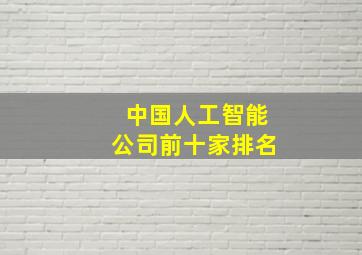 中国人工智能
公司前十家排名